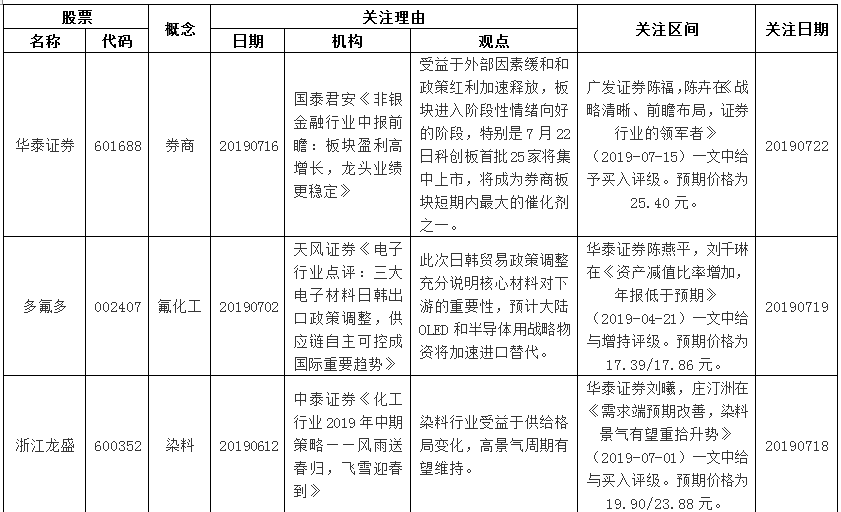 | 股票 名称 | 股票 代码 | 概念 | 关注理由 日期 | 关注理由 机构 | 关注理由 观点 | 关注区间 | 关注日期 |
|---|---|---|---|---|---|---|---|
| 华泰证券 | 601688 | 券商 | 20190716 | 国泰君安《非银金融行业中报前瞻：板块盈利高增长，龙头业绩更稳定》 | 受益于外部因素缓和和政策红利加速释放，板块进入阶段性情绪向好的阶段，特别是7月22日科创板首批25家将集中上市，将成为券商板块短期内最大的催化剂之一。 | 广发证券陈福，陈卉在《战略清晰、前瞻布局，证券行业的领军者》（2019-07-15）一文中给予买入评级。预期价格为25.40元。 | 20190722 |
| 多氟多 | 002407 | 氟化工 | 20190702 | 天风证券《电子行业点评：三大电子材料日韩出口政策调整，供应链自主可控成国际重要趋势》 | 此次日韩贸易政策调整充分说明核心材料对下游的重要性，预计大陆OLED和半导体用战略物资将加速进口替代。 | 华泰证券陈燕平，刘千琳在《资产减值比率增加，年报低于预期》（2019-04-21）一文中给与增持评级。预期价格为17.39/17.86元。 | 20190719 |
| 浙江龙盛 | 600352 | 染料 | 20190612 | 中泰证券《化工行业2019年中期策略——风雨送春归，飞雪迎春到》 | 染料行业受益于供给格局变化，高景气周期有望维持。 | 华泰证券刘曦，庄汀洲在《需求端预期改善，染料景气有望重拾升势》（2019-07-01）一文中给与买入评级。预期价格为19.90/23.88元。 | 20190718 |